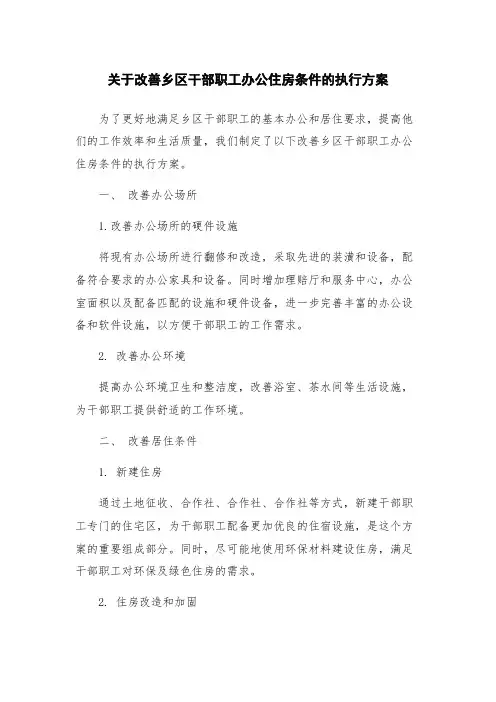 关于改善乡区干部职工办公住房条件的执行方案

为了更好地满足乡区干部职工的基本办公和居住要求，提高他们的工作效率和生活质量，我们制定了以下改善乡区干部职工办公住房条件的执行方案。

一、 改善办公场所

1. 改善办公场所的硬件设施

将现有办公场所进行翻修和改造，采取先进的装潢和设备，配备符合要求的办公家具和设备。同时增加理赔厅和服务中心，办公室面积以及配备匹配的设施和硬件设备，进一步完善丰富的办公设备和软件设施，以方便干部职工的工作需求。

2. 改善办公环境

提高办公环境卫生和整洁度，改善浴室、茶水间等生活设施，为干部职工提供舒适的工作环境。

二、 改善居住条件

1. 新建住房

通过土地征收、合作社、合作社、合作社等方式，新建干部职工专门的住宅区，为干部职工配备更加优良的住宿设施，是这个方案的重要组成部分。同时，尽可能地使用环保材料建设住房，满足干部职工对环保及绿色住房的需求。

2. 住房改造和加固